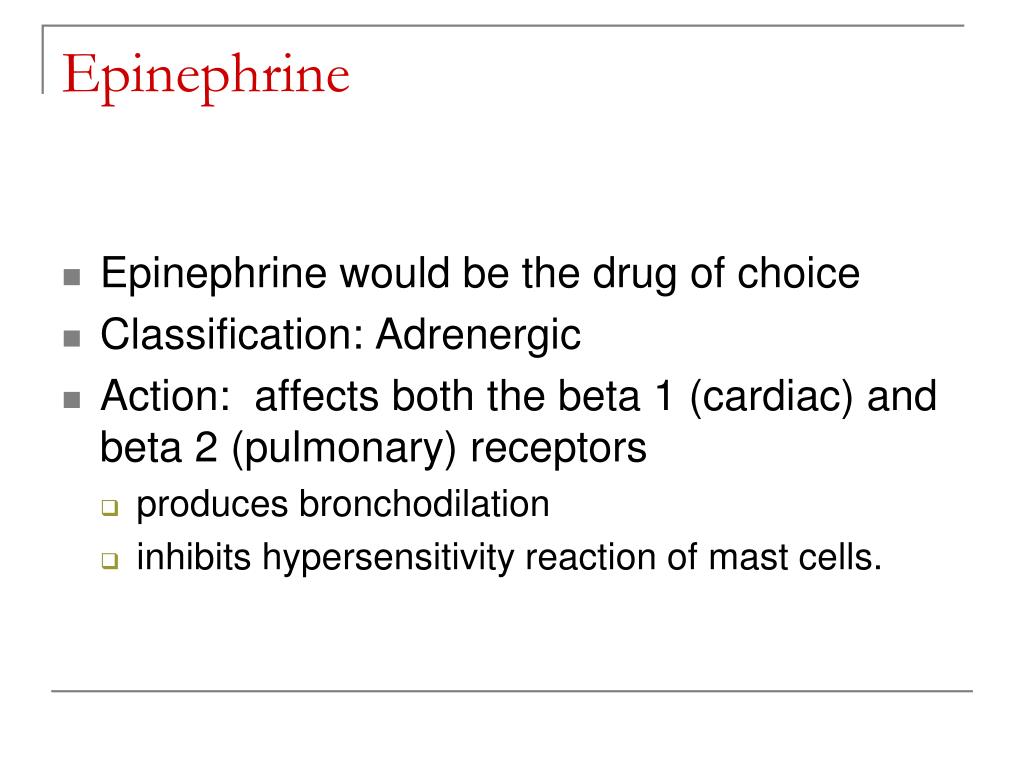 Epinephrine

- Epinephrine would be the drug of choice
- Classification: Adrenergic
- Action: affects both the beta 1 (cardiac) and beta 2 (pulmonary) receptors
  - produces bronchodilation
  - inhibits hypersensitivity reaction of mast cells.